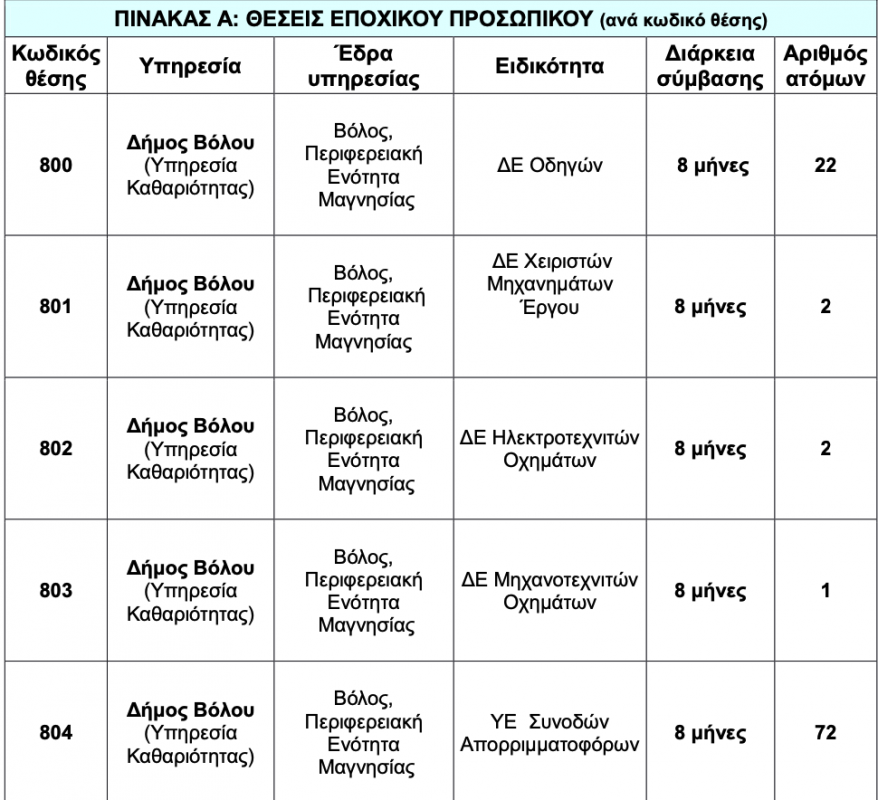 ΠΙΝΑΚΑΣ Α: ΘΕΣΕΙΣ ΕΠΟΧΙΚΟΥ ΠΡΟΣΩΠΙΚΟΥ (ανά κωδικό θέσης)

| Κωδικός θέσης | Υπηρεσία | Έδρα υπηρεσίας | Ειδικότητα | Διάρκεια σύμβασης | Αριθμός ατόμων |
|---|---|---|---|---|---|
| 800 | Δήμος Βόλου (Υπηρεσία Καθαριότητας) | Βόλος, Περιφερειακή Ενότητα Μαγνησίας | ΔΕ Οδηγών | 8 μήνες | 22 |
| 801 | Δήμος Βόλου (Υπηρεσία Καθαριότητας) | Βόλος, Περιφερειακή Ενότητα Μαγνησίας | ΔΕ Χειριστών Μηχανημάτων Έργου | 8 μήνες | 2 |
| 802 | Δήμος Βόλου (Υπηρεσία Καθαριότητας) | Βόλος, Περιφερειακή Ενότητα Μαγνησίας | ΔΕ Ηλεκτροτεχνιτών Οχημάτων | 8 μήνες | 2 |
| 803 | Δήμος Βόλου (Υπηρεσία Καθαριότητας) | Βόλος, Περιφερειακή Ενότητα Μαγνησίας | ΔΕ Μηχανοτεχνιτών Οχημάτων | 8 μήνες | 1 |
| 804 | Δήμος Βόλου (Υπηρεσία Καθαριότητας) | Βόλος, Περιφερειακή Ενότητα Μαγνησίας | ΥΕ Συνοδών Απορριμματοφόρων | 8 μήνες | 72 |